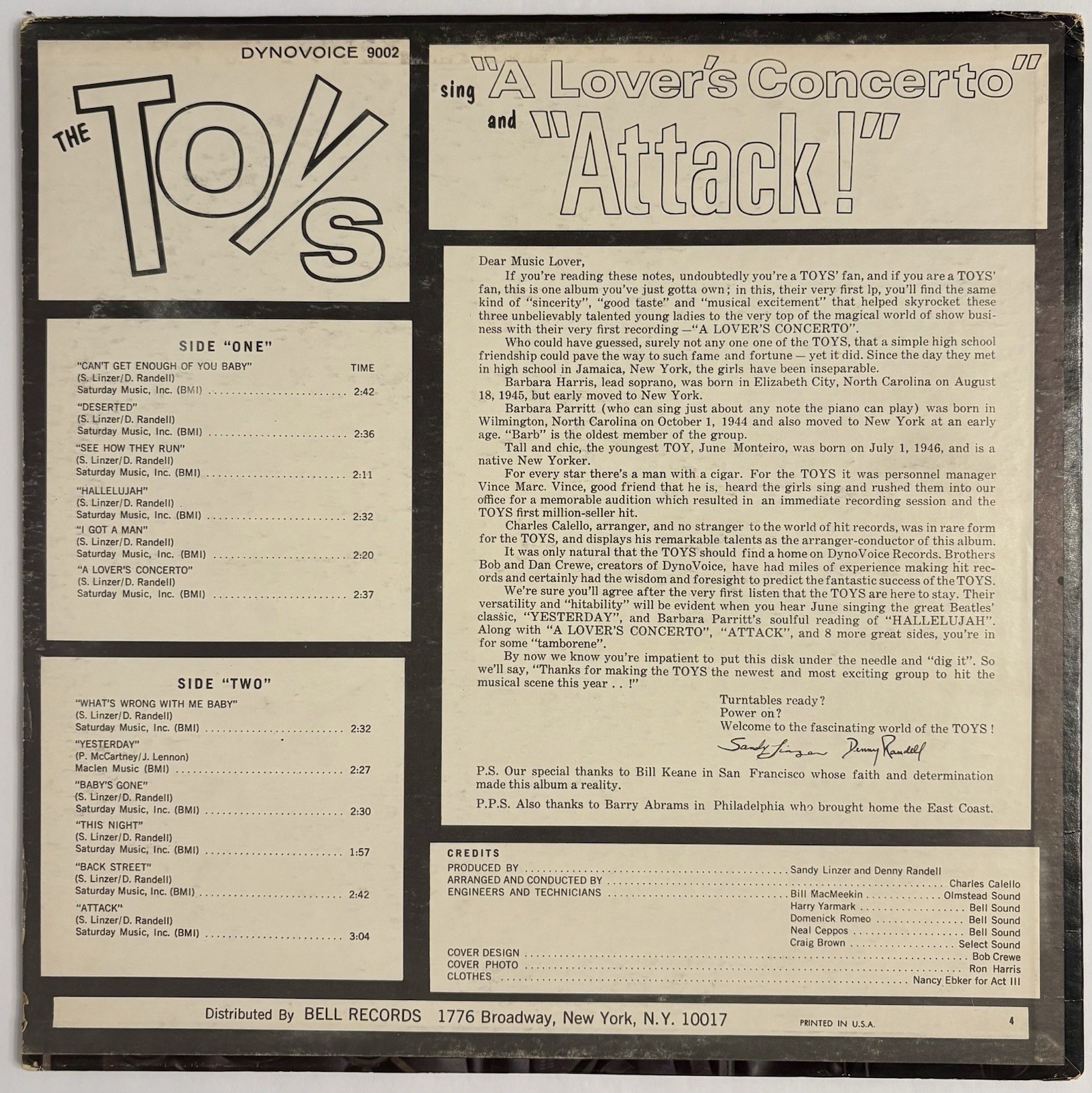 DYNOVOICE 9002

THE TOYS

SIDE "ONE"

"CAN'T GET ENOUGH OF YOU BABY" TIME
(S. Linzer/D. Randell)
Saturday Music, Inc. (BMI) 2:42

"DESERTED"
(S. Linzer/D. Randell)
Saturday Music, Inc. (BMI) 2:36

"SEE HOW THEY RUN"
(S. Linzer/D. Randell)
Saturday Music, Inc. (BMI) 2:11

"HALLELUJAH"
(S. Linzer/D. Randell)
Saturday Music, Inc. (BMI) 2:32

"I GOT A MAN"
(S. Linzer/D. Randell)
Saturday Music, Inc. (BMI) 2:20

"A LOVER'S CONCERTO"
(S. Linzer/D. Randell)
Saturday Music, Inc. (BMI) 2:37

SIDE "TWO"

"WHAT'S WRONG WITH ME BABY"
(S. Linzer/D. Randell)
Saturday Music, Inc. (BMI) 2:32

"YESTERDAY"
(P. McCartney/J. Lennon)
Maclen Music (BMI) 2:27

"BABY'S GONE"
(S. Linzer/D. Randell)
Saturday Music, Inc. (BMI) 2:30

"THIS NIGHT"
(S. Linzer/D. Randell)
Saturday Music, Inc. (BMI) 1:57

"BACK STREET"
(S. Linzer/D. Randell)
Saturday Music, Inc. (BMI) 2:42

"ATTACK"
(S. Linzer/D. Randell)
Saturday Music, Inc. (BMI) 3:04

sing "A Lover's Concerto" and "Attack!"

Dear Music Lover,

If you're reading these notes, undoubtedly you're a TOYS' fan, and if you are a TOYS' fan, this is one album you've just gotta own; in this, their very first lp, you'll find the same kind of "sincerity", "good taste" and "musical excitement" that helped skyrocket these three unbelievably talented young ladies to the very top of the magical world of show business with their very first recording —"A LOVER'S CONCERTO".

Who could have guessed, surely not any one one of the TOYS, that a simple high school friendship could pave the way to such fame and fortune — yet it did. Since the day they met in high school in Jamaica, New York, the girls have been inseparable.

Barbara Harris, lead soprano, was born in Elizabeth City, North Carolina on August 18, 1945, but early moved to New York.

Barbara Parritt (who can sing just about any note the piano can play) was born in Wilmington, North Carolina on October 1, 1944 and also moved to New York at an early age. "Barb" is the oldest member of the group.

Tall and chic, the youngest TOY, June Monteiro, was born on July 1, 1946, and is a native New Yorker.

For every star there's a man with a cigar. For the TOYS it was personnel manager Vince Marc. Vince, good friend that he is, heard the girls sing and rushed them into our office for a memorable audition which resulted in an immediate recording session and the TOYS first million-seller hit.

Charles Calello, arranger, and no stranger to the world of hit records, was in rare form for the TOYS, and displays his remarkable talents as the arranger-conductor of this album.

It was only natural that the TOYS should find a home on DynoVoice Records. Brothers Bob and Dan Crewe, creators of DynoVoice, have had miles of experience making hit records and certainly had the wisdom and foresight to predict the fantastic success of the TOYS.

We're sure you'll agree after the very first listen that the TOYS are here to stay. Their versatility and "hitability" will be evident when you hear June singing the great Beatles' classic, "YESTERDAY", and Barbara Parritt's soulful reading of "HALLELUJAH". Along with "A LOVER'S CONCERTO", "ATTACK", and 8 more great sides, you're in for some "tamborene".

By now we know you're impatient to put this disk under the needle and "dig it". So we'll say, "Thanks for making the TOYS the newest and most exciting group to hit the musical scene this year . . !"

Turntables ready?
Power on?
Welcome to the fascinating world of the TOYS!
Sandy Linzer Denny Randell

P.S. Our special thanks to Bill Keane in San Francisco whose faith and determination made this album a reality.

P.P.S. Also thanks to Barry Abrams in Philadelphia who brought home the East Coast.

CREDITS
PRODUCED BY Sandy Linzer and Denny Randell
ARRANGED AND CONDUCTED BY Charles Calello
ENGINEERS AND TECHNICIANS Bill MacMeekin Olmstead Sound
Harry Yarmark Bell Sound
Domenick Romeo Bell Sound
Neal Ceppos Bell Sound
Craig Brown Select Sound
COVER DESIGN Bob Crewe
COVER PHOTO Ron Harris
CLOTHES Nancy Ebker for Act III

Distributed By BELL RECORDS 1776 Broadway, New York, N.Y. 10017 PRINTED IN U.S.A. 4